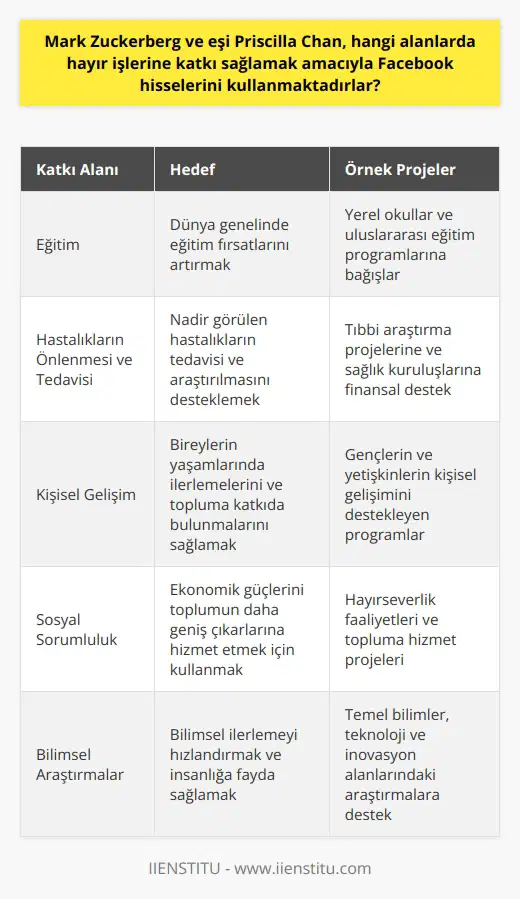 Mark Zuckerberg ve eşi Priscilla Chan, hangi alanlarda hayır işlerine katkı sağlamak amacıyla Facebook hisselerini kullanmaktadırlar?

| Katkı Alanı | Hedef | Örnek Projeler |
|---|---|---|
| Eğitim | Dünya genelinde eğitim fırsatlarını artırmak | Yerel okullar ve uluslararası eğitim programlarına bağışlar |
| Hastalıkların Önlenmesi ve Tedavisi | Nadir görülen hastalıkların tedavisi ve araştırılmasını desteklemek | Tıbbi araştırma projelerine ve sağlık kuruluşlarına finansal destek |
| Kişisel Gelişim | Bireylerin yaşamlarında ilerlemelerini ve topluma katkıda bulunmalarını sağlamak | Gençlerin ve yetişkinlerin kişisel gelişimini destekleyen programlar |
| Sosyal Sorumluluk | Ekonomik güçlerini toplumun daha geniş çıkarlarına hizmet etmek için kullanmak | Hayırseverlik faaliyetleri ve topluma hizmet projeleri |
| Bilimsel Araştırmalar | Bilimsel ilerlemeyi hızlandırmak ve insanlığa fayda sağlamak | Temel bilimler, teknoloji ve inovasyon alanlarındaki araştırmalara destek |

IIENSTITU - www.iienstitu.com